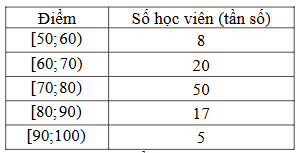 | Điểm | Số học viên (tần số) |
|---|---|
| $[50;60)$ | 8 |
| $[60;70)$ | 20 |
| $[70;80)$ | 50 |
| $[80;90)$ | 17 |
| $[90;100)$ | 5 |